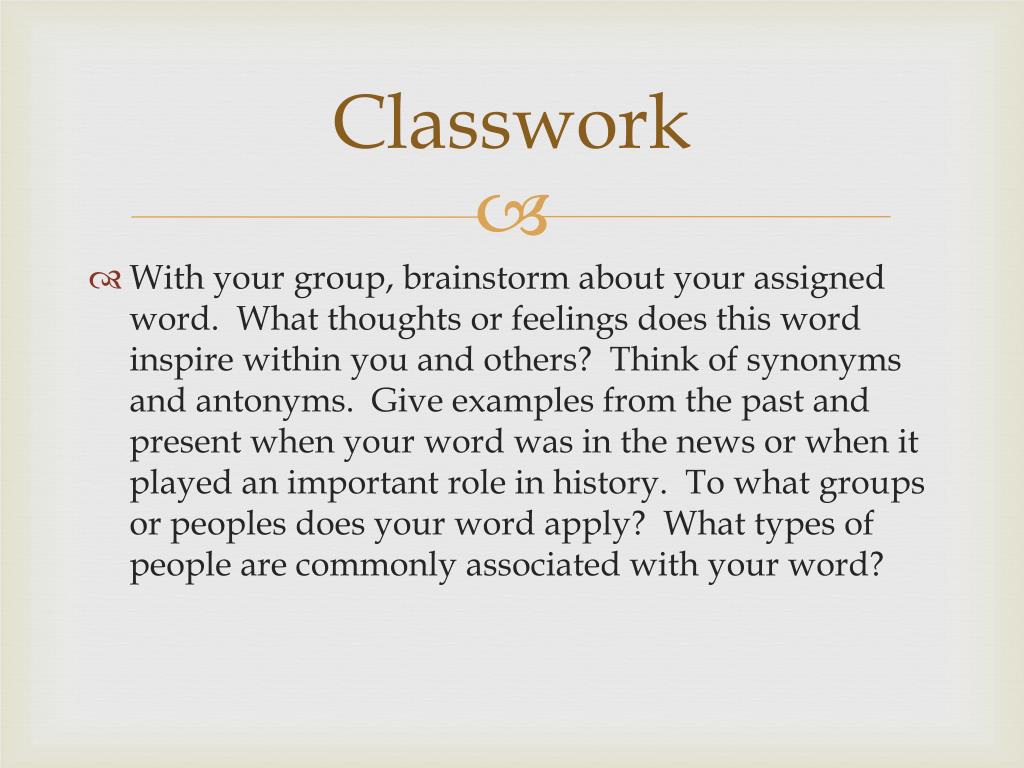 Classwork

With your group, brainstorm about your assigned word.  What thoughts or feelings does this word inspire within you and others?  Think of synonyms and antonyms.  Give examples from the past and present when your word was in the news or when it played an important role in history.  To what groups or peoples does your word apply?  What types of people are commonly associated with your word?